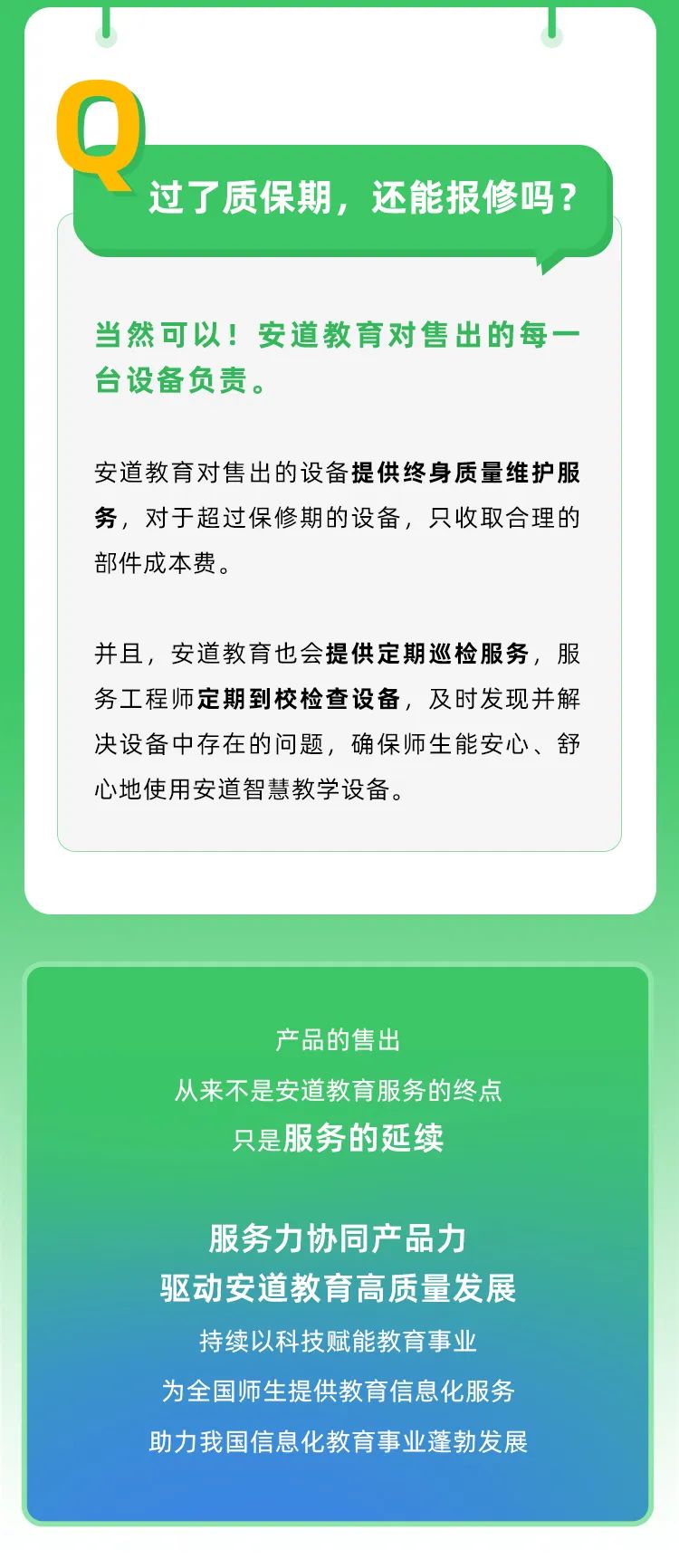 Q

过了质保期，还能报修吗？

当然可以！安道教育对售出的每一台设备负责。

安道教育对售出的设备提供终身质量维护服务，对于超过保修期的设备，只收取合理的部件成本费。

并且，安道教育也会提供定期巡检服务，服务工程师定期到校检查设备，及时发现并解决设备中存在的问题，确保师生能安心、舒心地使用安道智慧教学设备。

产品的售出
从来不是安道教育服务的终点
只是服务的延续

服务力协同产品力
驱动安道教育高质量发展
持续以科技赋能教育事业
为全国师生提供教育信息化服务
助力我国信息化教育事业蓬勃发展